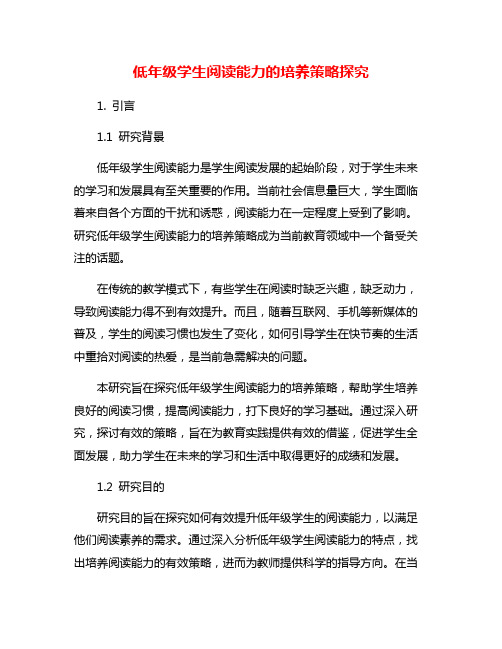 低年级学生阅读能力的培养策略探究

1. 引言

1.1 研究背景

低年级学生阅读能力是学生阅读发展的起始阶段，对于学生未来的学习和发展具有至关重要的作用。当前社会信息量巨大，学生面临着来自各个方面的干扰和诱惑，阅读能力在一定程度上受到了影响。研究低年级学生阅读能力的培养策略成为当前教育领域中一个备受关注的话题。

在传统的教学模式下，有些学生在阅读时缺乏兴趣，缺乏动力，导致阅读能力得不到有效提升。而且，随着互联网、手机等新媒体的普及，学生的阅读习惯也发生了变化，如何引导学生在快节奏的生活中重拾对阅读的热爱，是当前急需解决的问题。

本研究旨在探究低年级学生阅读能力的培养策略，帮助学生培养良好的阅读习惯，提高阅读能力，打下良好的学习基础。通过深入研究，探讨有效的策略，旨在为教育实践提供有效的借鉴，促进学生全面发展，助力学生在未来的学习和生活中取得更好的成绩和发展。

1.2 研究目的

研究目的旨在探究如何有效提升低年级学生的阅读能力，以满足他们阅读素养的需求。通过深入分析低年级学生阅读能力的特点，找出培养阅读能力的有效策略，进而为教师提供科学的指导方向。在当